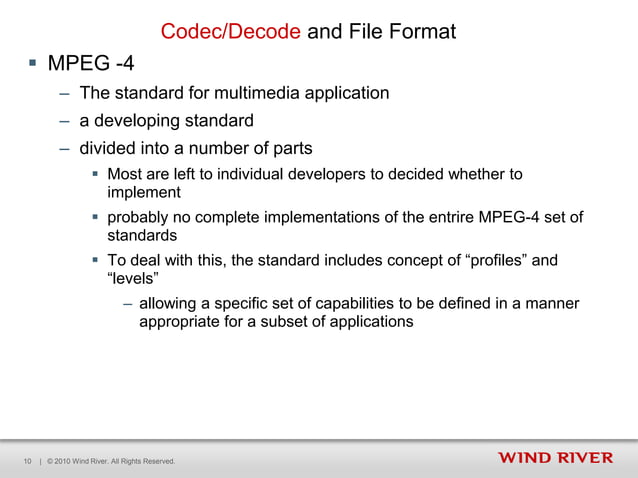 Codec/Decode and File Format

▪ MPEG -4

– The standard for multimedia application

– a developing standard

– divided into a number of parts

▪ Most are left to individual developers to decided whether to implement

▪ probably no complete implementations of the entrire MPEG-4 set of standards

▪ To deal with this, the standard includes concept of “profiles” and “levels”

– allowing a specific set of capabilities to be defined in a manner appropriate for a subset of applications

10 | © 2010 Wind River. All Rights Reserved.

WIND RIVER